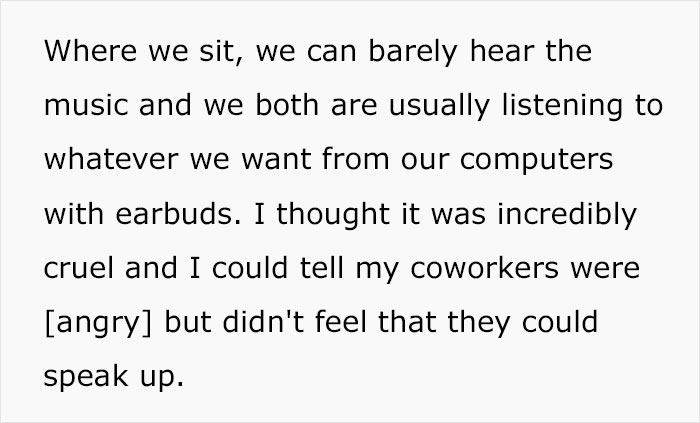 Where we sit, we can barely hear the music and we both are usually listening to whatever we want from our computers with earbuds. I thought it was incredibly cruel and I could tell my coworkers were [angry] but didn't feel that they could speak up.